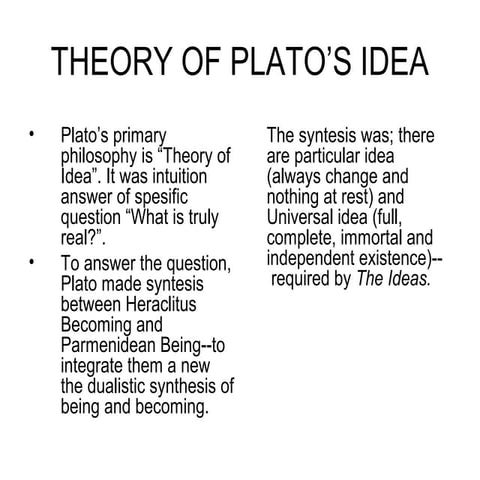 THEORY OF PLATO’S IDEA

• Plato’s primary philosophy is “Theory of Idea”. It was intuition answer of spesific question “What is truly real?”.
• To answer the question, Plato made syntesis between Heraclitus Becoming and Parmenidean Being--to integrate them a new the dualistic synthesis of being and becoming.

The syntesis was; there are particular idea (always change and nothing at rest) and Universal idea (full, complete, immortal and independent existence)-- required by The Ideas.